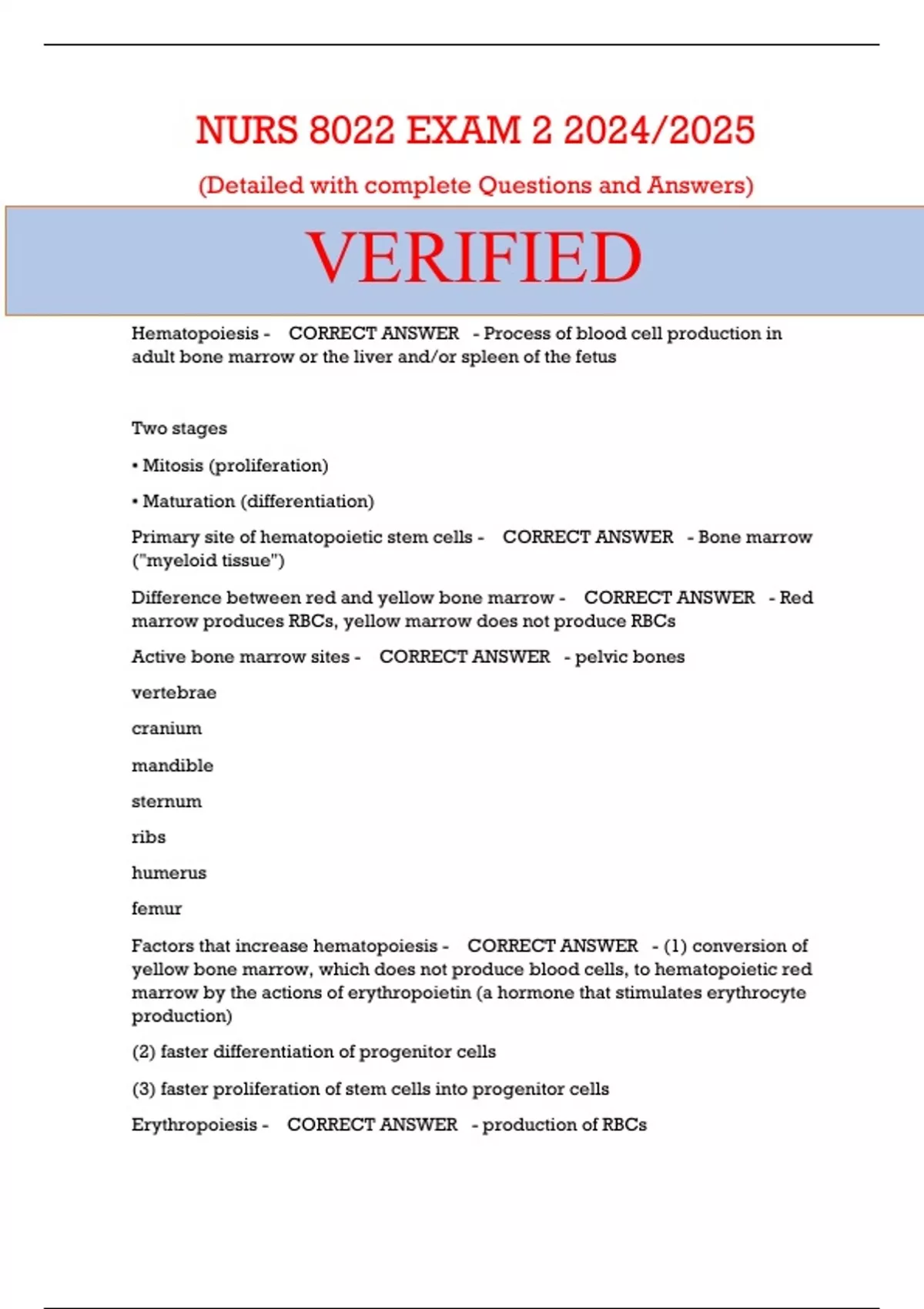 NURS 8022 EXAM 2 2024/2025

(Detailed with complete Questions and Answers)

VERIFIED

Hematopoiesis - CORRECT ANSWER - Process of blood cell production in adult bone marrow or the liver and/or spleen of the fetus

Two stages

• Mitosis (proliferation)

• Maturation (differentiation)

Primary site of hematopoietic stem cells - CORRECT ANSWER - Bone marrow ("myeloid tissue")

Difference between red and yellow bone marrow - CORRECT ANSWER - Red marrow produces RBCs, yellow marrow does not produce RBCs

Active bone marrow sites - CORRECT ANSWER - pelvic bones

vertebrae

cranium

mandible

sternum

ribs

humerus

femur

Factors that increase hematopoiesis - CORRECT ANSWER - (1) conversion of yellow bone marrow, which does not produce blood cells, to hematopoietic red marrow by the actions of erythropoietin (a hormone that stimulates erythrocyte production)

(2) faster differentiation of progenitor cells

(3) faster proliferation of stem cells into progenitor cells

Erythropoiesis - CORRECT ANSWER - production of RBCs